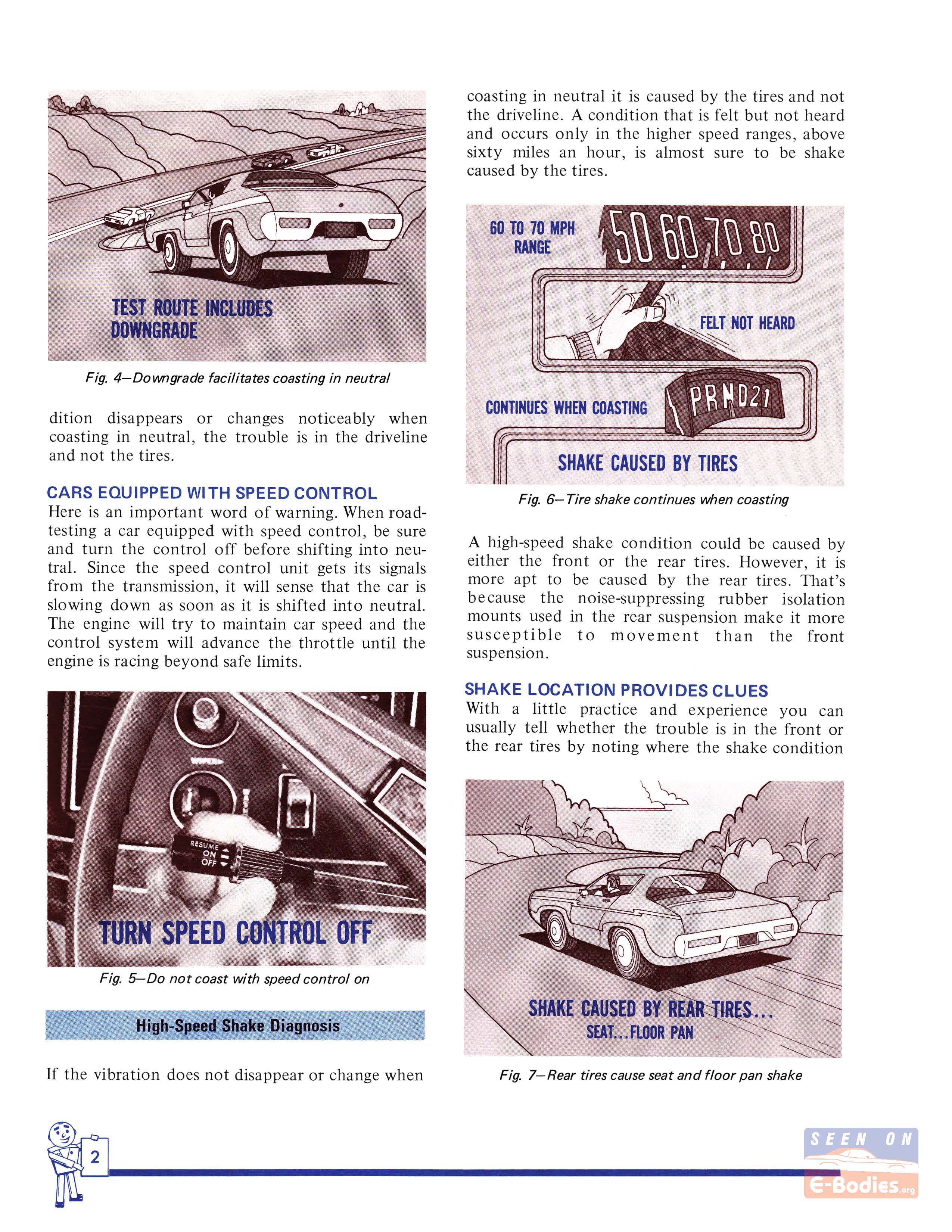 TEST ROUTE INCLUDES DOWNGRADE

Fig. 4—Downgrade facilitates coasting in neutral

dition disappears or changes noticeably when coasting in neutral, the trouble is in the driveline and not the tires.

CARS EQUIPPED WITH SPEED CONTROL

Here is an important word of warning. When road-testing a car equipped with speed control, be sure and turn the control off before shifting into neutral. Since the speed control unit gets its signals from the transmission, it will sense that the car is slowing down as soon as it is shifted into neutral. The engine will try to maintain car speed and the control system will advance the throttle until the engine is racing beyond safe limits.

WIPER

RESUME
ON
OFF

TURN SPEED CONTROL OFF

Fig. 5—Do not coast with speed control on

High-Speed Shake Diagnosis

If the vibration does not disappear or change when coasting in neutral it is caused by the tires and not the driveline. A condition that is felt but not heard and occurs only in the higher speed ranges, above sixty miles an hour, is almost sure to be shake caused by the tires.

60 TO 70 MPH
RANGE

50 60 70 80

FELT NOT HEARD

CONTINUES WHEN COASTING

PRND21

SHAKE CAUSED BY TIRES

Fig. 6—Tire shake continues when coasting

A high-speed shake condition could be caused by either the front or the rear tires. However, it is more apt to be caused by the rear tires. That's because the noise-suppressing rubber isolation mounts used in the rear suspension make it more susceptible to movement than the front suspension.

SHAKE LOCATION PROVIDES CLUES

With a little practice and experience you can usually tell whether the trouble is in the front or the rear tires by noting where the shake condition

SHAKE CAUSED BY REAR TIRES...
SEAT...FLOOR PAN

Fig. 7—Rear tires cause seat and floor pan shake

2

SEEN ON
E-Bodies.org